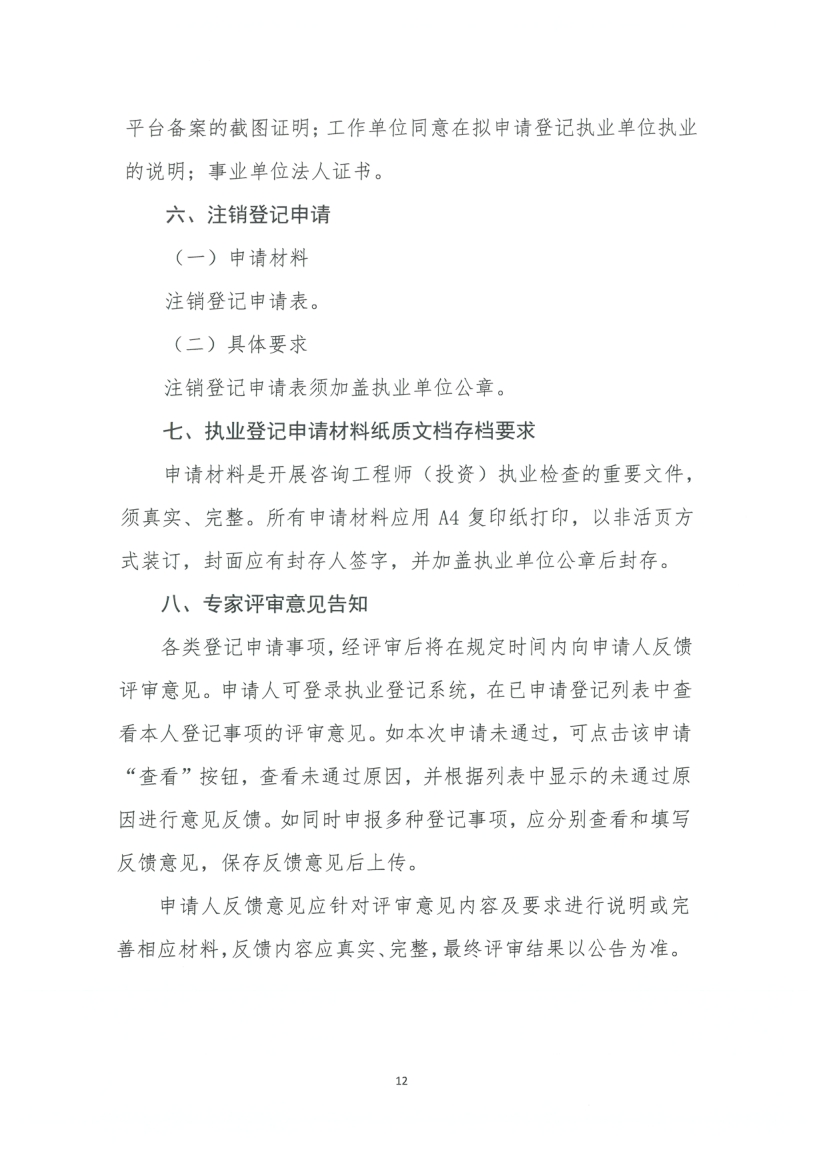 平台备案的截图证明；工作单位同意在拟申请登记执业单位执业的说明；事业单位法人证书。

六、注销登记申请

（一）申请材料

注销登记申请表。

（二）具体要求

注销登记申请表须加盖执业单位公章。

七、执业登记申请材料纸质文档存档要求

申请材料是开展咨询工程师（投资）执业检查的重要文件，须真实、完整。所有申请材料应用 A4 复印纸打印，以非活页方式装订，封面应有封存人签字，并加盖执业单位公章后封存。

八、专家评审意见告知

各类登记申请事项，经评审后将在规定时间内向申请人反馈评审意见。申请人可登录执业登记系统，在已申请登记列表中查看本人登记事项的评审意见。如本次申请未通过，可点击该申请“查看”按钮，查看未通过原因，并根据列表中显示的未通过原因进行意见反馈。如同时申报多种登记事项，应分别查看和填写反馈意见，保存反馈意见后上传。

申请人反馈意见应针对评审意见内容及要求进行说明或完善相应材料，反馈内容应真实、完整，最终评审结果以公告为准。

12